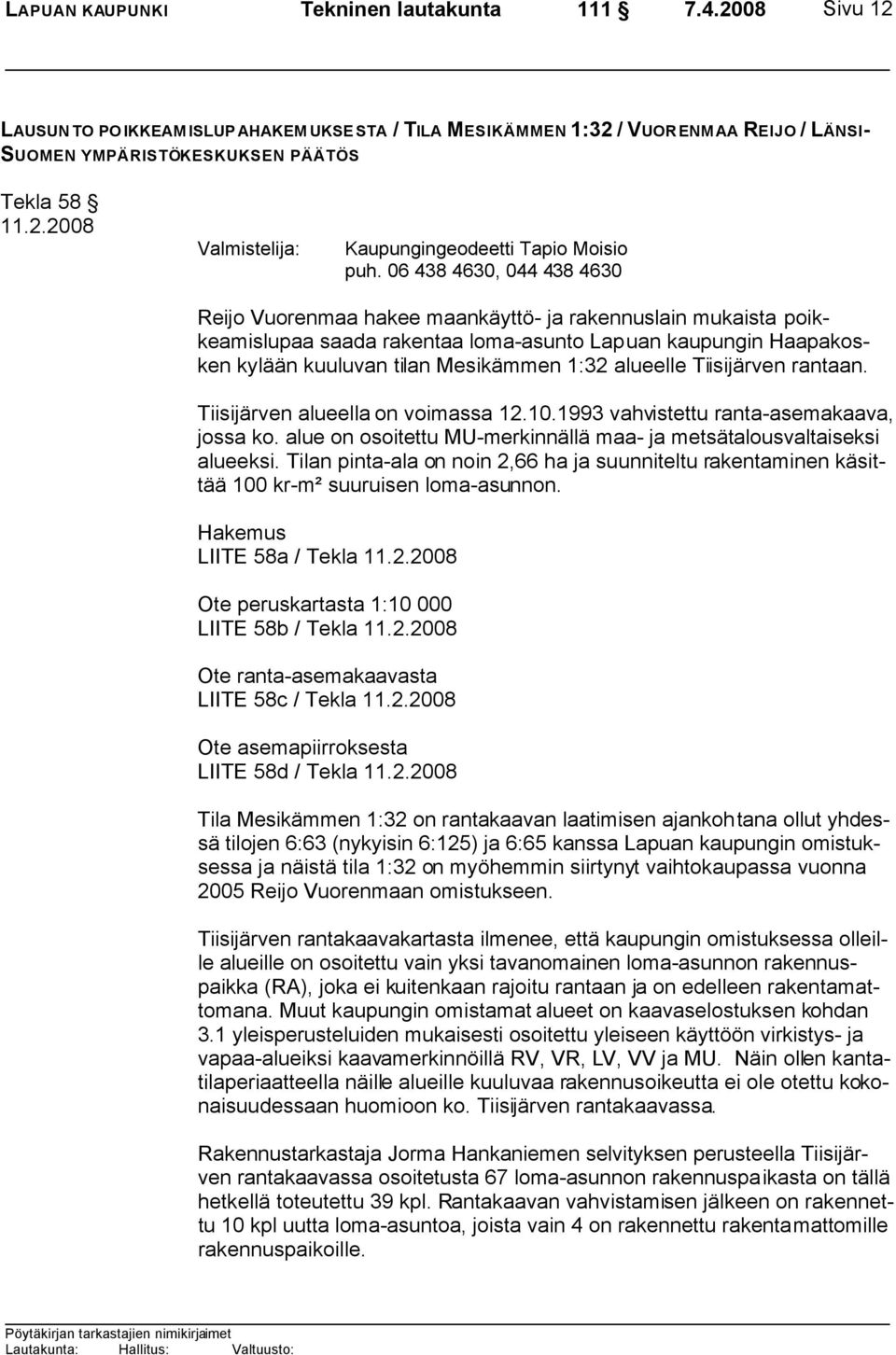 LAPUAN KAUPUNKI Tekninen lautakunta 111 § 7.4.2008 Sivu 12

LAUSUNTO POIKKEAMISLUPAHAKEMUKSESTA / TILA MESIKÄMMEN 1:32 / VUORENMAA REIJO / LÄNSI-SUOMEN YMPÄRISTÖKESKUKSEN PÄÄTÖS

Tekla 58 §
11.2.2008

Valmistelija: Kaupungingeodeetti Tapio Moisio
puh. 06 438 4630, 044 438 4630

Reijo Vuorenmaa hakee maankäyttö- ja rakennuslain mukaista poikkeamislupaa saada rakentaa loma-asunto Lapuan kaupungin Haapakosken kylään kuuluvan tilan Mesikämmen 1:32 alueelle Tiisijärven rantaan.

Tiisijärven alueella on voimassa 12.10.1993 vahvistettu ranta-asemakaava, jossa ko. alue on osoitettu MU-merkinnällä maa- ja metsätalousvaltaiseksi alueeksi. Tilan pinta-ala on noin 2,66 ha ja suunniteltu rakentaminen käsittää 100 kr-m² suuruisen loma-asunnon.

Hakemus
LIITE 58a / Tekla 11.2.2008

Ote peruskartasta 1:10 000
LIITE 58b / Tekla 11.2.2008

Ote ranta-asemakaavasta
LIITE 58c / Tekla 11.2.2008

Ote asemapiirroksesta
LIITE 58d / Tekla 11.2.2008

Tila Mesikämmen 1:32 on rantakaavan laatimisen ajankohtana ollut yhdessä tilojen 6:63 (nykyisin 6:125) ja 6:65 kanssa Lapuan kaupungin omistuksessa ja näistä tila 1:32 on myöhemmin siirtynyt vaihtokaupassa vuonna 2005 Reijo Vuorenmaan omistukseen.

Tiisijärven rantakaavakartasta ilmenee, että kaupungin omistuksessa olleille alueille on osoitettu vain yksi tavanomainen loma-asunnon rakennuspaikka (RA), joka ei kuitenkaan rajoitu rantaan ja on edelleen rakentamattomana. Muut kaupungin omistamat alueet on kaavaselostuksen kohdan 3.1 yleisperusteluiden mukaisesti osoitettu yleiseen käyttöön virkistys- ja vapaa-alueiksi kaavamerkinnöillä RV, VR, LV, VV ja MU. Näin ollen kantatilaperiaatteella näille alueille kuuluvaa rakennusoikeutta ei ole otettu kokonaisuudessaan huomioon ko. Tiisijärven rantakaavassa.

Rakennustarkastaja Jorma Hankaniemen selvityksen perusteella Tiisijärven rantakaavassa osoitetusta 67 loma-asunnon rakennuspaikasta on tällä hetkellä toteutettu 39 kpl. Rantakaavan vahvistamisen jälkeen on rakennettu 10 kpl uutta loma-asuntoa, joista vain 4 on rakennettu rakentamattomille rakennuspaikoille.

Pöytäkirjan tarkastajien nimikirjaimet
Lautakunta: Hallitus: Valtuusto: